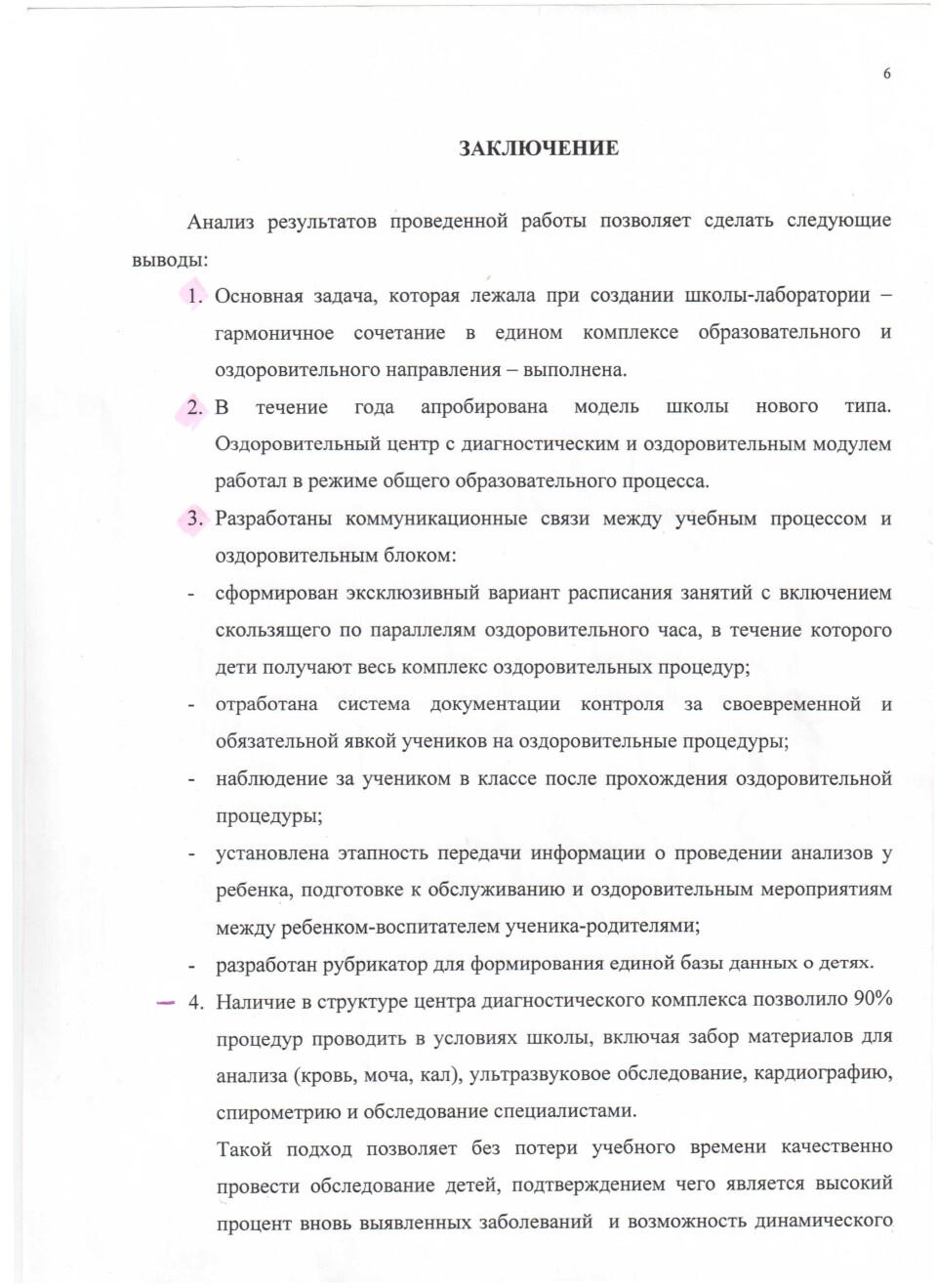 6

ЗАКЛЮЧЕНИЕ

Анализ результатов проведенной работы позволяет сделать следующие выводы:

1. Основная задача, которая лежала при создании школы-лаборатории – гармоничное сочетание в едином комплексе образовательного и оздоровительного направления – выполнена.

2. В течение года апробирована модель школы нового типа. Оздоровительный центр с диагностическим и оздоровительным модулем работал в режиме общего образовательного процесса.

3. Разработаны коммуникационные связи между учебным процессом и оздоровительным блоком:

- сформирован эксклюзивный вариант расписания занятий с включением скользящего по параллелям оздоровительного часа, в течение которого дети получают весь комплекс оздоровительных процедур;

- отработана система документации контроля за своевременной и обязательной явкой учеников на оздоровительные процедуры;

- наблюдение за учеником в классе после прохождения оздоровительной процедуры;

- установлена этапность передачи информации о проведении анализов у ребенка, подготовке к обслуживанию и оздоровительным мероприятиям между ребенком-воспитателем ученика-родителями;

- разработан рубрикатор для формирования единой базы данных о детях.

4. Наличие в структуре центра диагностического комплекса позволило 90% процедур проводить в условиях школы, включая забор материалов для анализа (кровь, моча, кал), ультразвуковое обследование, кардиографию, спирометрию и обследование специалистами.

Такой подход позволяет без потери учебного времени качественно провести обследование детей, подтверждением чего является высокий процент вновь выявленных заболеваний и возможность динамического